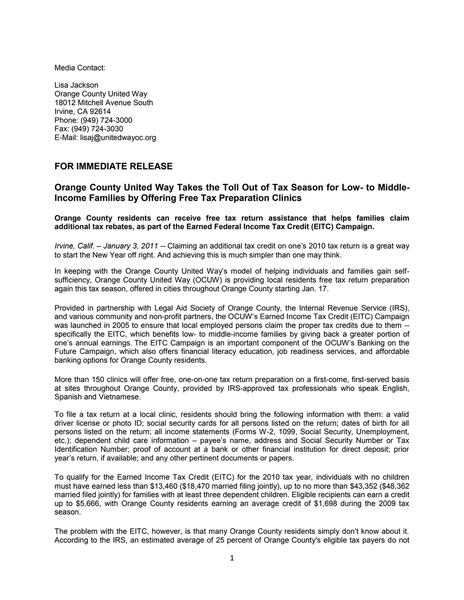 Media Contact:

Lisa Jackson
Orange County United Way
18012 Mitchell Avenue South
Irvine, CA 92614
Phone: (949) 724-3000
Fax: (949) 724-3030
E-Mail: lisaj@unitedwayoc.org

FOR IMMEDIATE RELEASE

Orange County United Way Takes the Toll Out of Tax Season for Low- to Middle-Income Families by Offering Free Tax Preparation Clinics

Orange County residents can receive free tax return assistance that helps families claim additional tax rebates, as part of the Earned Federal Income Tax Credit (EITC) Campaign.

Irvine, Calif. – January 3, 2011 -- Claiming an additional tax credit on one's 2010 tax return is a great way to start the New Year off right. And achieving this is much simpler than one may think.

In keeping with the Orange County United Way's model of helping individuals and families gain self-sufficiency, Orange County United Way (OCUW) is providing local residents free tax return preparation again this tax season, offered in cities throughout Orange County starting Jan. 17.

Provided in partnership with Legal Aid Society of Orange County, the Internal Revenue Service (IRS), and various community and non-profit partners, the OCUW's Earned Income Tax Credit (EITC) Campaign was launched in 2005 to ensure that local employed persons claim the proper tax credits due to them -- specifically the EITC, which benefits low- to middle-income families by giving back a greater portion of one's annual earnings. The EITC Campaign is an important component of the OCUW's Banking on the Future Campaign, which also offers financial literacy education, job readiness services, and affordable banking options for Orange County residents.

More than 150 clinics will offer free, one-on-one tax return preparation on a first-come, first-served basis at sites throughout Orange County, provided by IRS-approved tax professionals who speak English, Spanish and Vietnamese.

To file a tax return at a local clinic, residents should bring the following information with them: a valid driver license or photo ID; social security cards for all persons listed on the return; dates of birth for all persons listed on the return; all income statements (Forms W-2, 1099, Social Security, Unemployment, etc.); dependent child care information – payee's name, address and Social Security Number or Tax Identification Number; proof of account at a bank or other financial institution for direct deposit; prior year's return, if available; and any other pertinent documents or papers.

To qualify for the Earned Income Tax Credit (EITC) for the 2010 tax year, individuals with no children must have earned less than $13,460 ($18,470 married filing jointly), up to no more than $43,352 ($48,362 married filed jointly) for families with at least three dependent children. Eligible recipients can earn a credit up to $5,666, with Orange County residents earning an average credit of $1,698 during the 2009 tax season.

The problem with the EITC, however, is that many Orange County residents simply don't know about it. According to the IRS, an estimated average of 25 percent of Orange County's eligible tax payers do not

1